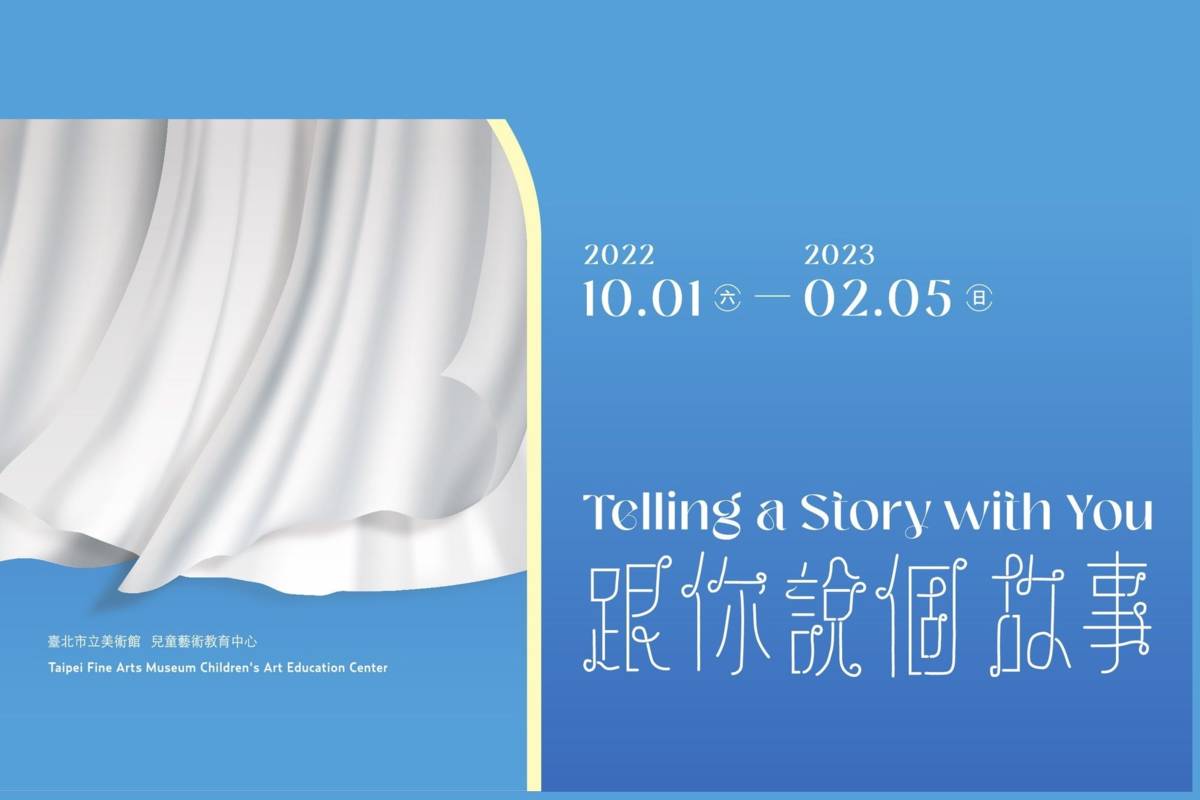 臺北市立美術館 兒童藝術教育中心
Taipei Fine Arts Museum Children's Art Education Center

2022
10.01 六 — 
2023
02.05 日

Telling a Story with You
跟你說個故事